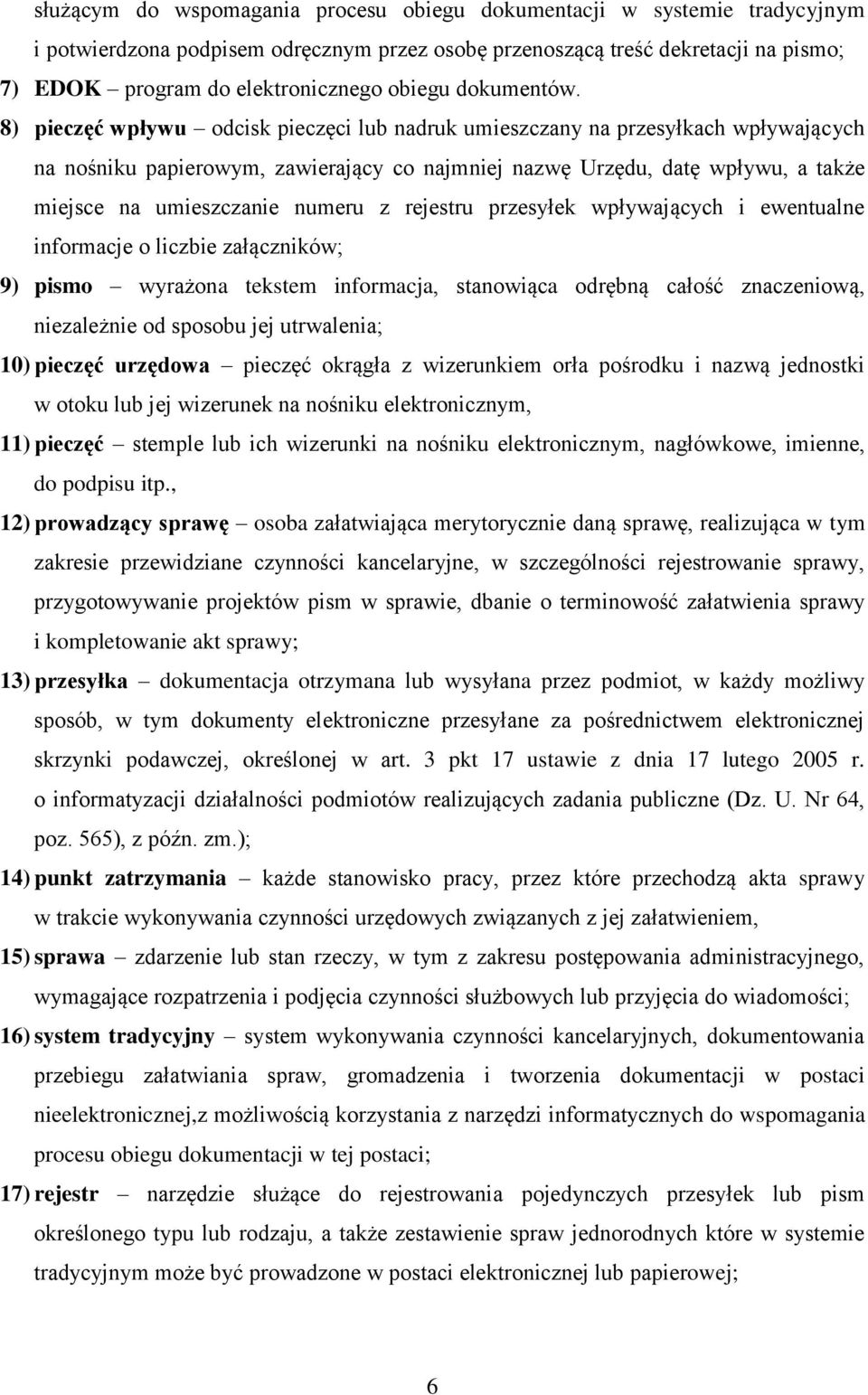 służącym do wspomagania procesu obiegu dokumentacji w systemie tradycyjnym i potwierdzona podpisem odręcznym przez osobę przenoszącą treść dekretacji na pismo;

7) EDOK – program do elektronicznego obiegu dokumentów.

8) pieczęć wpływu – odcisk pieczęci lub nadruk umieszczany na przesyłkach wpływających na nośniku papierowym, zawierający co najmniej nazwę Urzędu, datę wpływu, a także miejsce na umieszczanie numeru z rejestru przesyłek wpływających i ewentualne informacje o liczbie załączników;

9) pismo – wyrażona tekstem informacja, stanowiąca odrębną całość znaczeniową, niezależnie od sposobu jej utrwalenia;

10) pieczęć urzędowa – pieczęć okrągła z wizerunkiem orła pośrodku i nazwą jednostki w otoku lub jej wizerunek na nośniku elektronicznym,

11) pieczęć – stemple lub ich wizerunki na nośniku elektronicznym, nagłówkowe, imienne, do podpisu itp.,

12) prowadzący sprawę – osoba załatwiająca merytorycznie daną sprawę, realizująca w tym zakresie przewidziane czynności kancelaryjne, w szczególności rejestrowanie sprawy, przygotowywanie projektów pism w sprawie, dbanie o terminowość załatwienia sprawy i kompletowanie akt sprawy;

13) przesyłka – dokumentacja otrzymana lub wysyłana przez podmiot, w każdy możliwy sposób, w tym dokumenty elektroniczne przesyłane za pośrednictwem elektronicznej skrzynki podawczej, określonej w art. 3 pkt 17 ustawie z dnia 17 lutego 2005 r. o informatyzacji działalności podmiotów realizujących zadania publiczne (Dz. U. Nr 64, poz. 565), z późn. zm.);

14) punkt zatrzymania – każde stanowisko pracy, przez które przechodzą akta sprawy w trakcie wykonywania czynności urzędowych związanych z jej załatwieniem,

15) sprawa – zdarzenie lub stan rzeczy, w tym z zakresu postępowania administracyjnego, wymagające rozpatrzenia i podjęcia czynności służbowych lub przyjęcia do wiadomości;

16) system tradycyjny – system wykonywania czynności kancelaryjnych, dokumentowania przebiegu załatwiania spraw, gromadzenia i tworzenia dokumentacji w postaci nieelektronicznej,z możliwością korzystania z narzędzi informatycznych do wspomagania procesu obiegu dokumentacji w tej postaci;

17) rejestr – narzędzie służące do rejestrowania pojedynczych przesyłek lub pism określonego typu lub rodzaju, a także zestawienie spraw jednorodnych które w systemie tradycyjnym może być prowadzone w postaci elektronicznej lub papierowej;

6